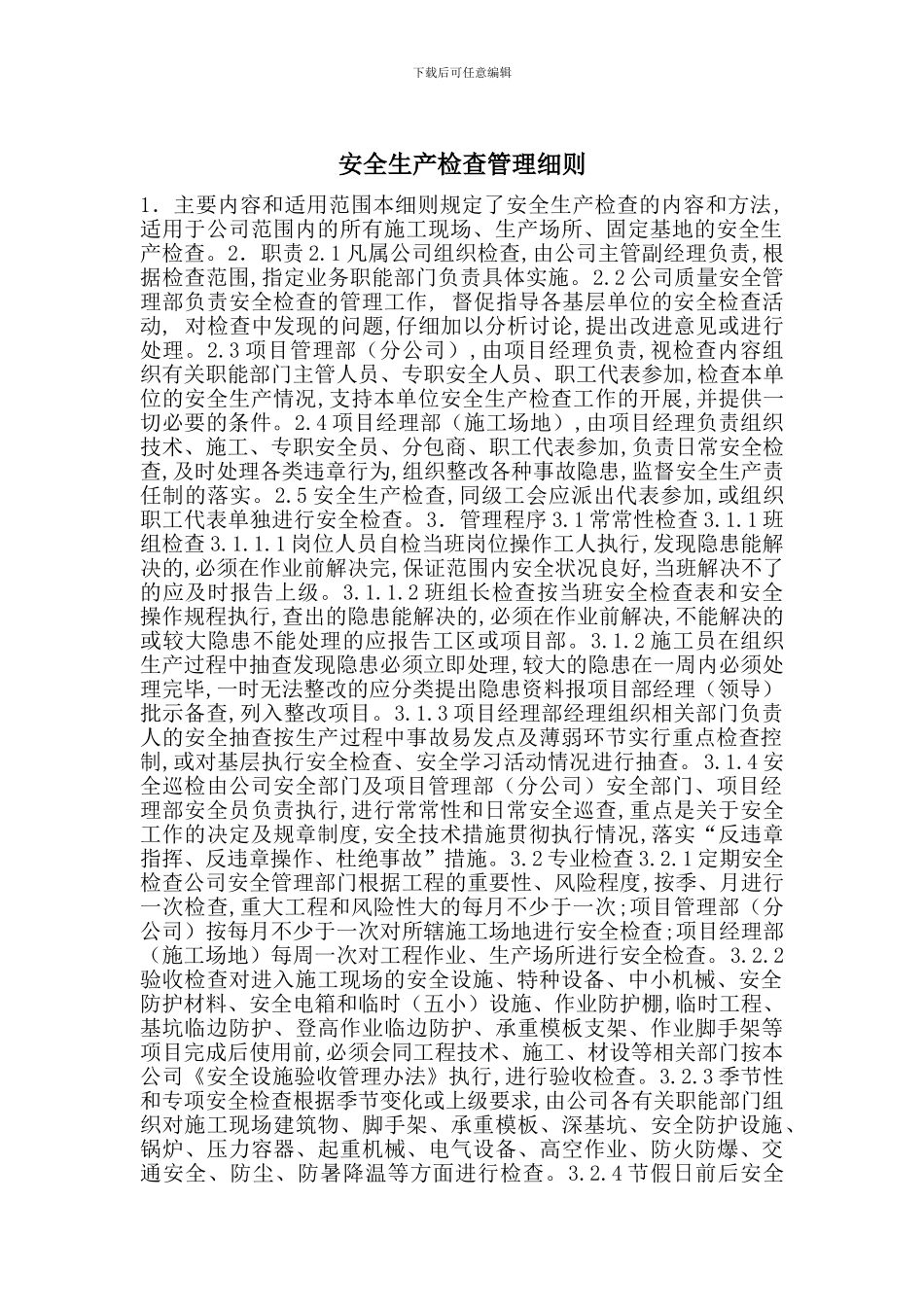 下载后可任意编辑

安全生产检查管理细则

1. 主要内容和适用范围本细则规定了安全生产检查的内容和方法,适用于公司范围内的所有施工现场、生产场所、固定基地的安全生产检查。2. 职责 2.1 凡属公司组织检查,由公司主管副经理负责,根据检查范围,指定业务职能部门负责具体实施。2.2 公司质量安全管理部负责安全检查的管理工作, 督促指导各基层单位的安全检查活动, 对检查中发现的问题,仔细加以分析讨论,提出改进意见或进行处理。2.3 项目管理部(分公司),由项目经理负责,视检查内容组织有关职能部门主管人员、专职安全人员、职工代表参加,检查本单位的安全生产情况,支持本单位安全生产检查工作的开展,并提供一切必要的条件。2.4 项目经理部(施工场地),由项目经理负责组织技术、施工、专职安全员、分包商、职工代表参加,负责日常安全检查,及时处理各类违章行为,组织整改各种事故隐患,监督安全生产责任制的落实。2.5 安全生产检查,同级工会应派出代表参加,或组织职工代表单独进行安全检查。3. 管理程序 3.1 常常性检查 3.1.1 班组检查 3.1.1.1 岗位人员自检当班岗位操作工人执行,发现隐患能解决的,必须在作业前解决完,保证范围内安全状况良好,当班解决不了的应及时报告上级。3.1.1.2 班组长检查按当班安全检查表和安全操作规程执行,查出的隐患能解决的,必须在作业前解决,不能解决的或较大隐患不能处理的应报告工区或项目部。3.1.2 施工员在组织生产过程中抽查发现隐患必须立即处理,较大的隐患在一周内必须处理完毕,一时无法整改的应分类提出隐患资料报项目部经理(领导)批示备查,列入整改项目。3.1.3 项目经理部经理组织相关部门负责人的安全抽查按生产过程中事故易发点及薄弱环节实行重点检查控制,或对基层执行安全检查、安全学习活动情况进行抽查。3.1.4 安全巡检由公司安全部门及项目管理部(分公司)安全部门、项目经理部安全员负责执行,进行常常性和日常安全巡查,重点是关于安全工作的决定及规章制度,安全技术措施贯彻执行情况,落实“反违章指挥、反违章操作、杜绝事故”措施。3.2 专业检查 3.2.1 定期安全检查公司安全管理部门根据工程的重要性、风险程度,按季、月进行一次检查,重大工程和风险性大的每月不少于一次;项目管理部(分公司)按每月不少于一次对所辖施工场地进行安全检查;项目经理部(施工场地)每周一次对工程作业、生产场所进行安全检查。3.2.2 验收检查对进入施工现场的安全设施、特种设备、中小机械、安全防护材料、安全电箱和临时(五小)设施、作业防护棚,临时工程、基坑临边防护、登高作业临边防护、承重模板支架、作业脚手架等项目完成后使用前,必须会同工程技术、施工、材设等相关部门按本公司《安全设施验收管理办法》执行,进行验收检查。3.2.3 季节性和专项安全检查根据季节变化或上级要求,由公司各有关职能部门组织对施工现场建筑物、脚手架、承重模板、深基坑、安全防护设施、锅炉、压力容器、起重机械、电气设备、高空作业、防火防爆、交通安全、防尘、防暑降温等方面进行检查。3.2.4 节假日前后安全